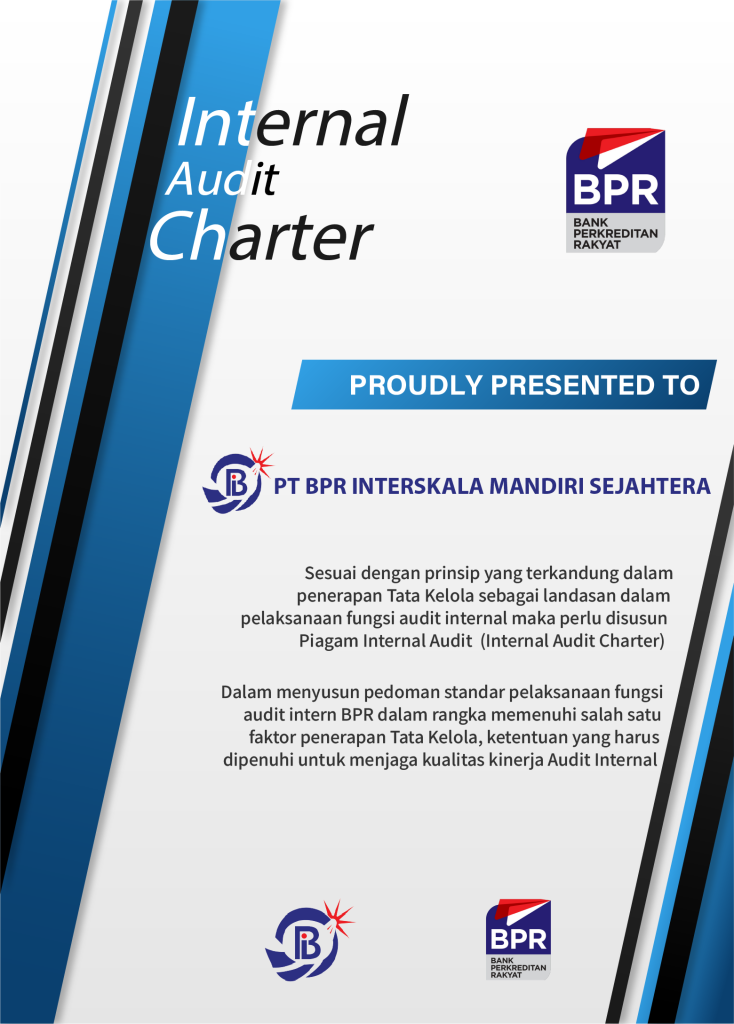 Internal
Audit
Charter

BPR
BANK PERKREDITAN RAKYAT

PROUDLY PRESENTED TO

PT BPR INTERSKALA MANDIRI SEJAHTERA

Sesuai dengan prinsip yang terkandung dalam penerapan Tata Kelola sebagai landasan dalam pelaksanaan fungsi audit internal maka perlu disusun Piagam Internal Audit (Internal Audit Charter)

Dalam menyusun pedoman standar pelaksanaan fungsi audit intern BPR dalam rangka memenuhi salah satu faktor penerapan Tata Kelola, ketentuan yang harus dipenuhi untuk menjaga kualitas kinerja Audit Internal

BPR
BANK PERKREDITAN RAKYAT